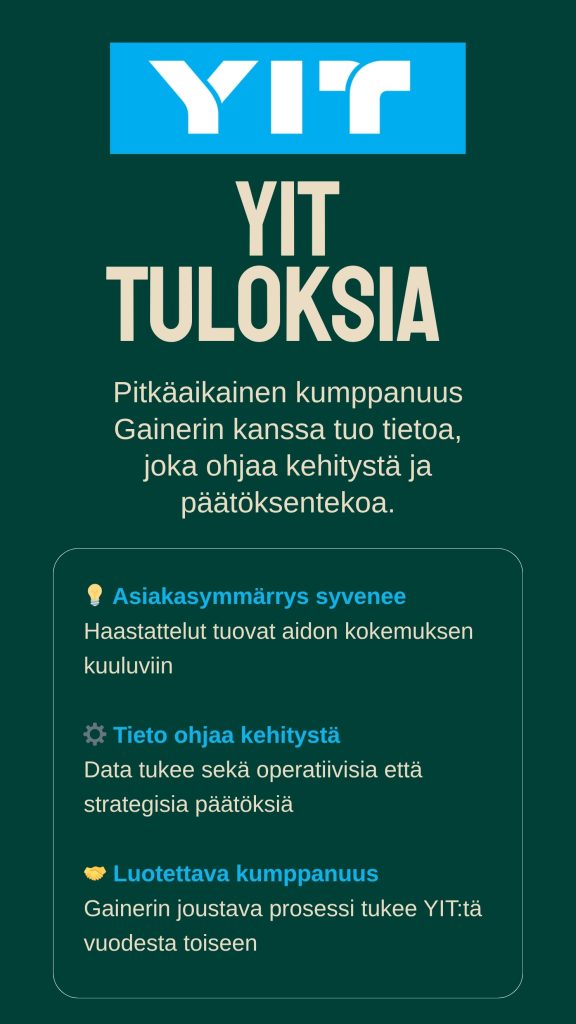 YIT

YIT
TULOKSIA

Pitkäaikainen kumppanuus Gainerin kanssa tuo tietoa, joka ohjaa kehitystä ja päätöksentekoa.

💡 Asiakasymmärrys syvenee
Haastattelut tuovat aidon kokemuksen kuuluviin

⚙️ Tieto ohjaa kehitystä
Data tukee sekä operatiivisia että strategisia päätöksiä

🤝 Luotettava kumppanuus
Gainerin joustava prosessi tukee YIT:tä vuodesta toiseen